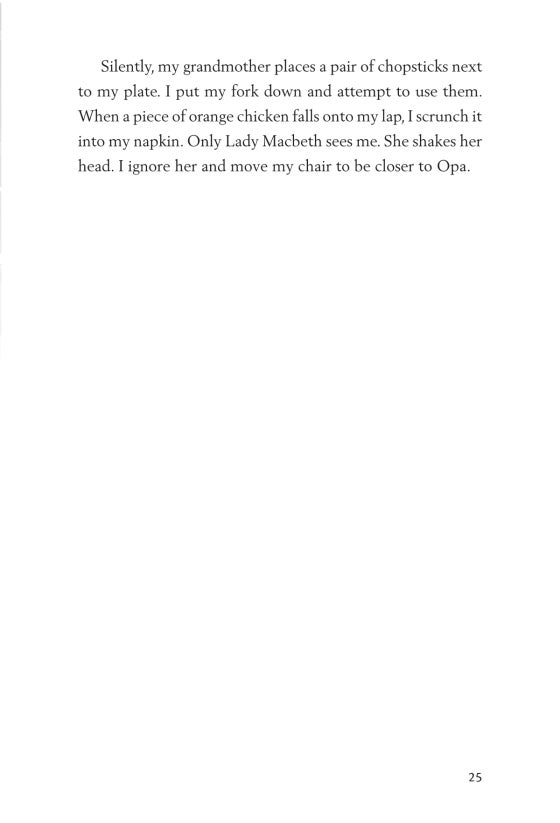 Silently, my grandmother places a pair of chopsticks next to my plate. I put my fork down and attempt to use them. When a piece of orange chicken falls onto my lap, I scrunch it into my napkin. Only Lady Macbeth sees me. She shakes her head. I ignore her and move my chair to be closer to Opa.

25